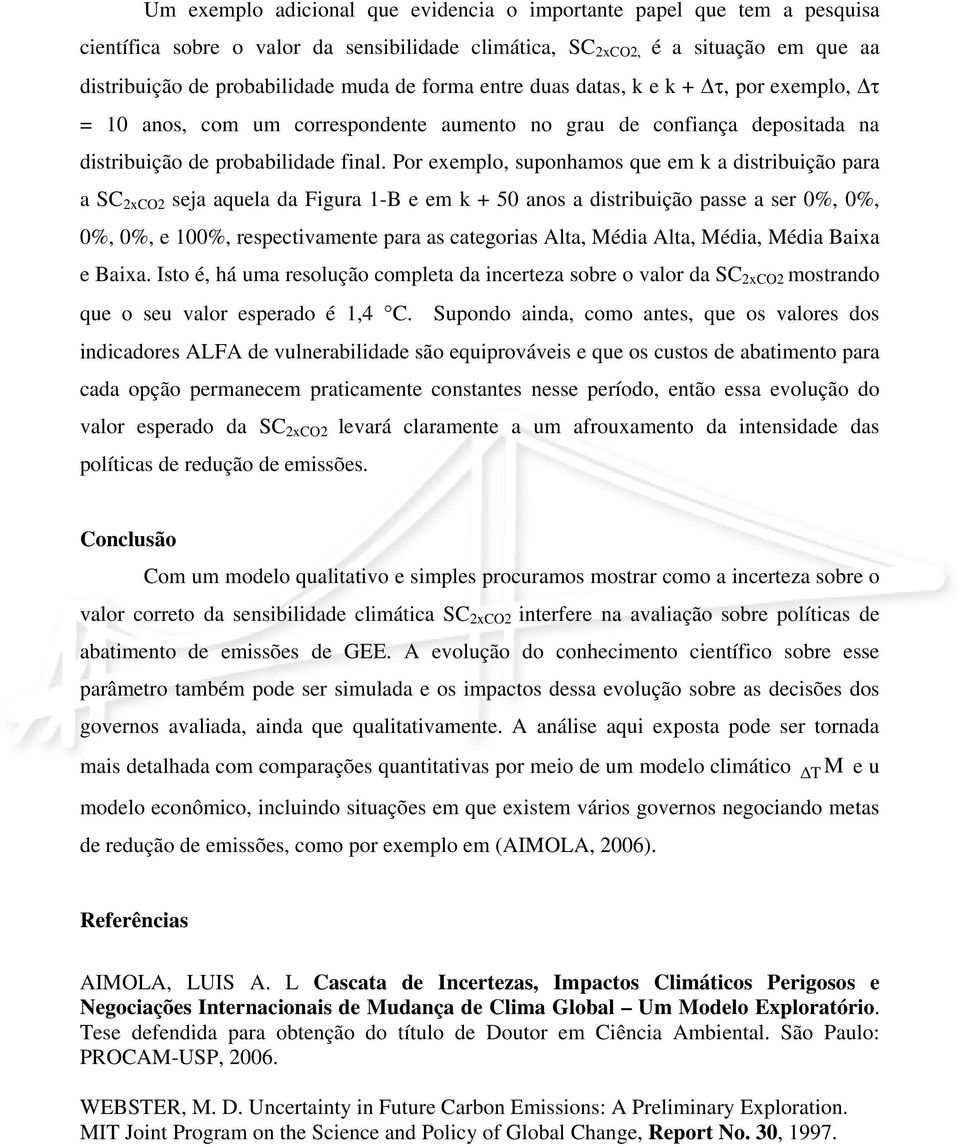 Um exemplo adicional que evidencia o importante papel que tem a pesquisa científica sobre o valor da sensibilidade climática, $SC_{2xCO2,}$ é a situação em que aa distribuição de probabilidade muda de forma entre duas datas, k e k + $\Delta\tau$, por exemplo, $\Delta\tau$ = 10 anos, com um correspondente aumento no grau de confiança depositada na distribuição de probabilidade final. Por exemplo, suponhamos que em k a distribuição para a $SC_{2xCO2}$ seja aquela da Figura 1-B e em k + 50 anos a distribuição passe a ser 0%, 0%, 0%, 0%, e 100%, respectivamente para as categorias Alta, Média Alta, Média, Média Baixa e Baixa. Isto é, há uma resolução completa da incerteza sobre o valor da $SC_{2xCO2}$ mostrando que o seu valor esperado é 1,4 °C. Supondo ainda, como antes, que os valores dos indicadores ALFA de vulnerabilidade são equiprováveis e que os custos de abatimento para cada opção permanecem praticamente constantes nesse período, então essa evolução do valor esperado da $SC_{2xCO2}$ levará claramente a um afrouxamento da intensidade das políticas de redução de emissões.

Conclusão

Com um modelo qualitativo e simples procuramos mostrar como a incerteza sobre o valor correto da sensibilidade climática $SC_{2xCO2}$ interfere na avaliação sobre políticas de abatimento de emissões de GEE. A evolução do conhecimento científico sobre esse parâmetro também pode ser simulada e os impactos dessa evolução sobre as decisões dos governos avaliada, ainda que qualitativamente. A análise aqui exposta pode ser tornada mais detalhada com comparações quantitativas por meio de um modelo climático $_{\Delta T}M$ e u modelo econômico, incluindo situações em que existem vários governos negociando metas de redução de emissões, como por exemplo em (AIMOLA, 2006).

Referências

AIMOLA, LUIS A. L Cascata de Incertezas, Impactos Climáticos Perigosos e Negociações Internacionais de Mudança de Clima Global – Um Modelo Exploratório. Tese defendida para obtenção do título de Doutor em Ciência Ambiental. São Paulo: PROCAM-USP, 2006.

WEBSTER, M. D. Uncertainty in Future Carbon Emissions: A Preliminary Exploration. MIT Joint Program on the Science and Policy of Global Change, Report No. 30, 1997.